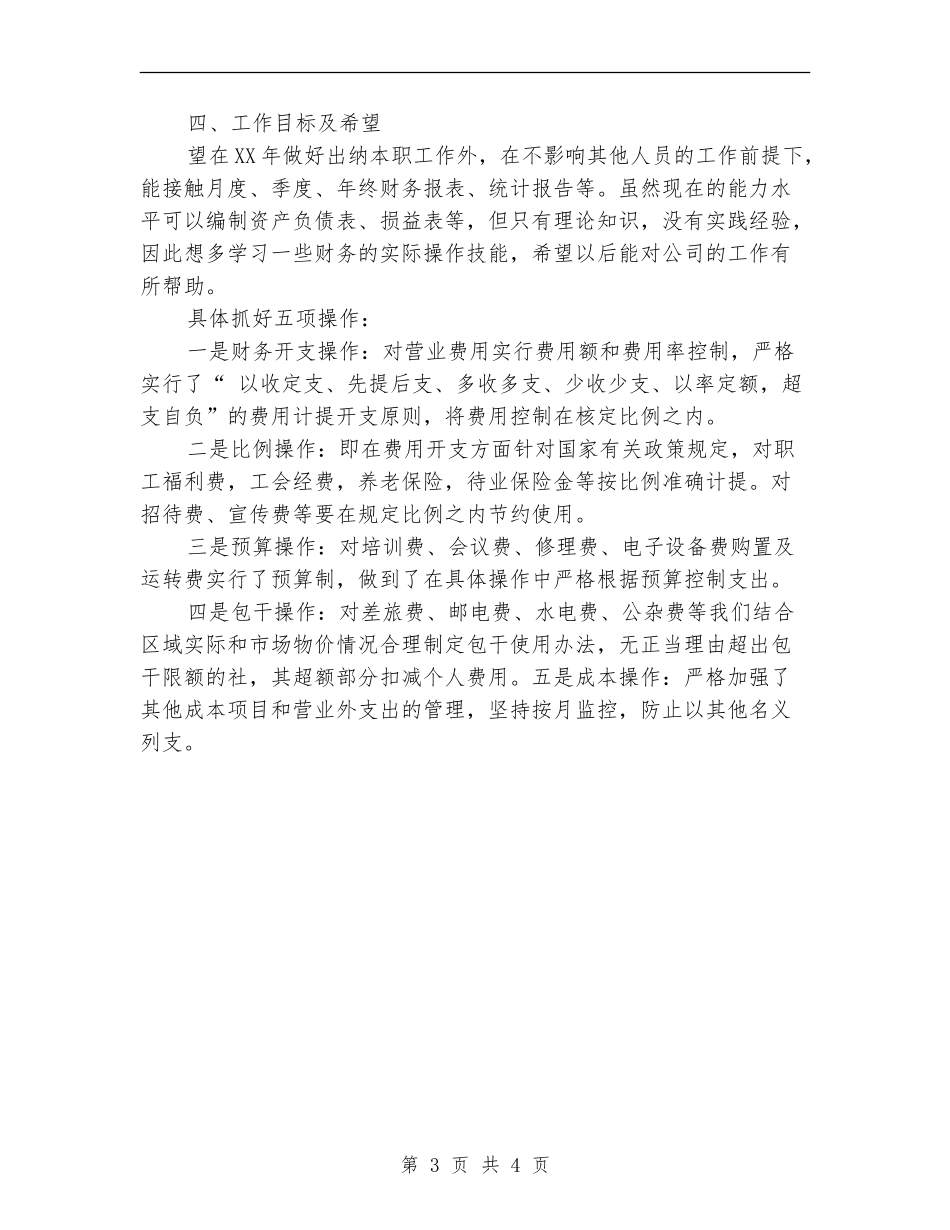 四、工作目标及希望

望在XX年做好出纳本职工作外，在不影响其他人员的工作前提下，能接触月度、季度、年终财务报表、统计报告等。虽然现在的能力水平可以编制资产负债表、损益表等，但只有理论知识，没有实践经验，因此想多学习一些财务的实际操作技能，希望以后能对公司的工作有所帮助。

具体抓好五项操作：

一是财务开支操作：对营业费用实行费用额和费用率控制，严格实行了“ 以收定支、先提后支、多收多支、少收少支、以率定额，超支自负”的费用计提开支原则，将费用控制在核定比例之内。

二是比例操作：即在费用开支方面针对国家有关政策规定，对职工福利费，工会经费，养老保险，待业保险金等按比例准确计提。对招待费、宣传费等要在规定比例之内节约使用。

三是预算操作：对培训费、会议费、修理费、电子设备费购置及运转费实行了预算制，做到了在具体操作中严格根据预算控制支出。

四是包干操作：对差旅费、邮电费、水电费、公杂费等我们结合区域实际和市场物价情况合理制定包干使用办法，无正当理由超出包干限额的社，其超额部分扣减个人费用。五是成本操作：严格加强了其他成本项目和营业外支出的管理，坚持按月监控，防止以其他名义列支。

第 3 页 共 4 页